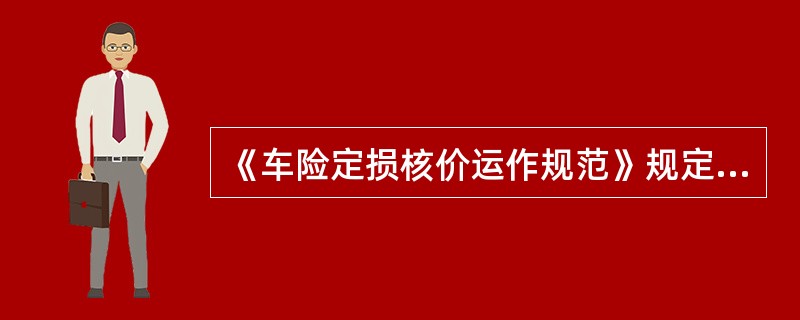 《车险定损核价运作规范》规定...